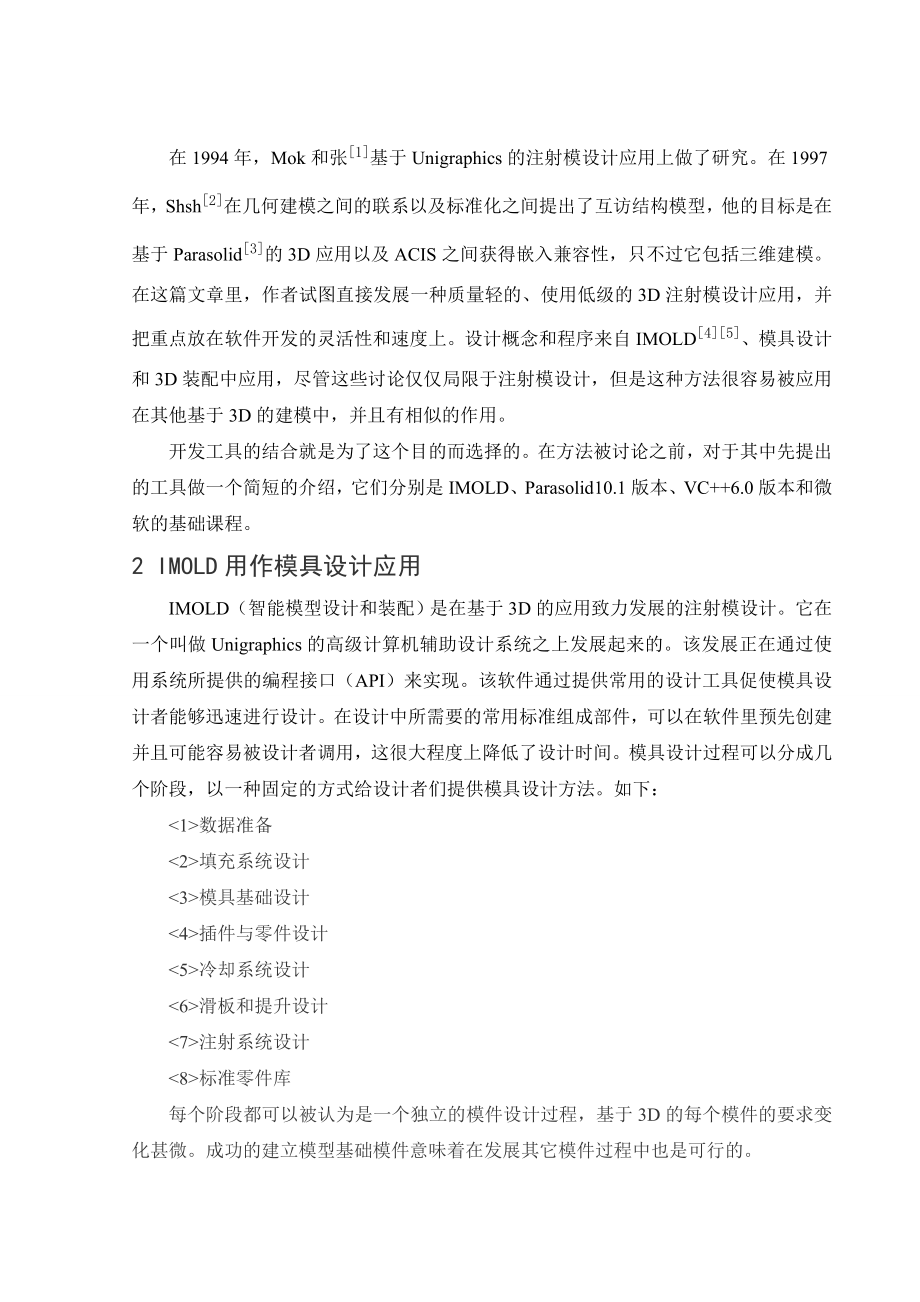 在 1994 年，Mok 和张$^{[1]}$基于 Unigraphics 的注射模设计应用上做了研究。在 1997 年，Shsh$^{[2]}$在几何建模之间的联系以及标准化之间提出了互访结构模型，他的目标是在基于 Parasolid$^{[3]}$的 3D 应用以及 ACIS 之间获得嵌入兼容性，只不过它包括三维建模。在这篇文章里，作者试图直接发展一种质量轻的、使用低级的 3D 注射模设计应用，并把重点放在软件开发的灵活性和速度上。设计概念和程序来自 IMOLD$^{[4][5]}$、模具设计和 3D 装配中应用，尽管这些讨论仅仅局限于注射模设计，但是这种方法很容易被应用在其他基于 3D 的建模中，并且有相似的作用。

开发工具的结合就是为了这个目的而选择的。在方法被讨论之前，对于其中先提出的工具做一个简短的介绍，它们分别是 IMOLD、Parasolid10.1 版本、VC++6.0 版本和微软的基础课程。

2 IMOLD 用作模具设计应用

IMOLD（智能模型设计和装配）是在基于 3D 的应用致力发展的注射模设计。它在一个叫做 Unigraphics 的高级计算机辅助设计系统之上发展起来的。该发展正在通过使用系统所提供的编程接口（API）来实现。该软件通过提供常用的设计工具促使模具设计者能够迅速进行设计。在设计中所需要的常用标准组成部件，可以在软件里预先创建并且可能容易被设计者调用，这很大程度上降低了设计时间。模具设计过程可以分成几个阶段，以一种固定的方式给设计者们提供模具设计方法。如下：

<1>数据准备

<2>填充系统设计

<3>模具基础设计

<4>插件与零件设计

<5>冷却系统设计

<6>滑板和提升设计

<7>注射系统设计

<8>标准零件库

每个阶段都可以被认为是一个独立的模件设计过程，基于 3D 的每个模件的要求变化甚微。成功的建立模型基础模件意味着在发展其它模件过程中也是可行的。